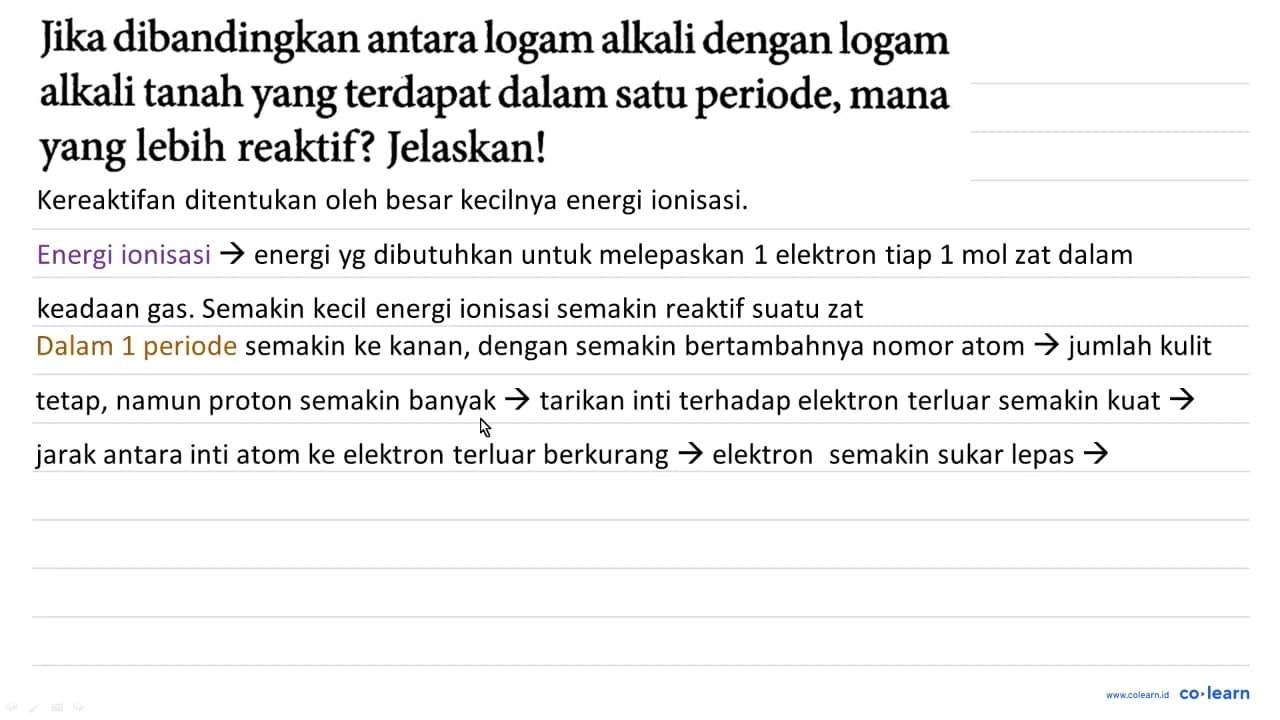 Jika dibandingkan antara logam alkali dengan logam alkali tanah yang terdapat dalam satu periode, mana yang lebih reaktif? Jelaskan!

Kereaktifan ditentukan oleh besar kecilnya energi ionisasi.

Energi ionisasi → energi yg dibutuhkan untuk melepaskan 1 elektron tiap 1 mol zat dalam keadaan gas. Semakin kecil energi ionisasi semakin reaktif suatu zat

Dalam 1 periode semakin ke kanan, dengan semakin bertambahnya nomor atom → jumlah kulit tetap, namun proton semakin banyak → tarikan inti terhadap elektron terluar semakin kuat → jarak antara inti atom ke elektron terluar berkurang → elektron semakin sukar lepas →

www.colearn.id co·learn